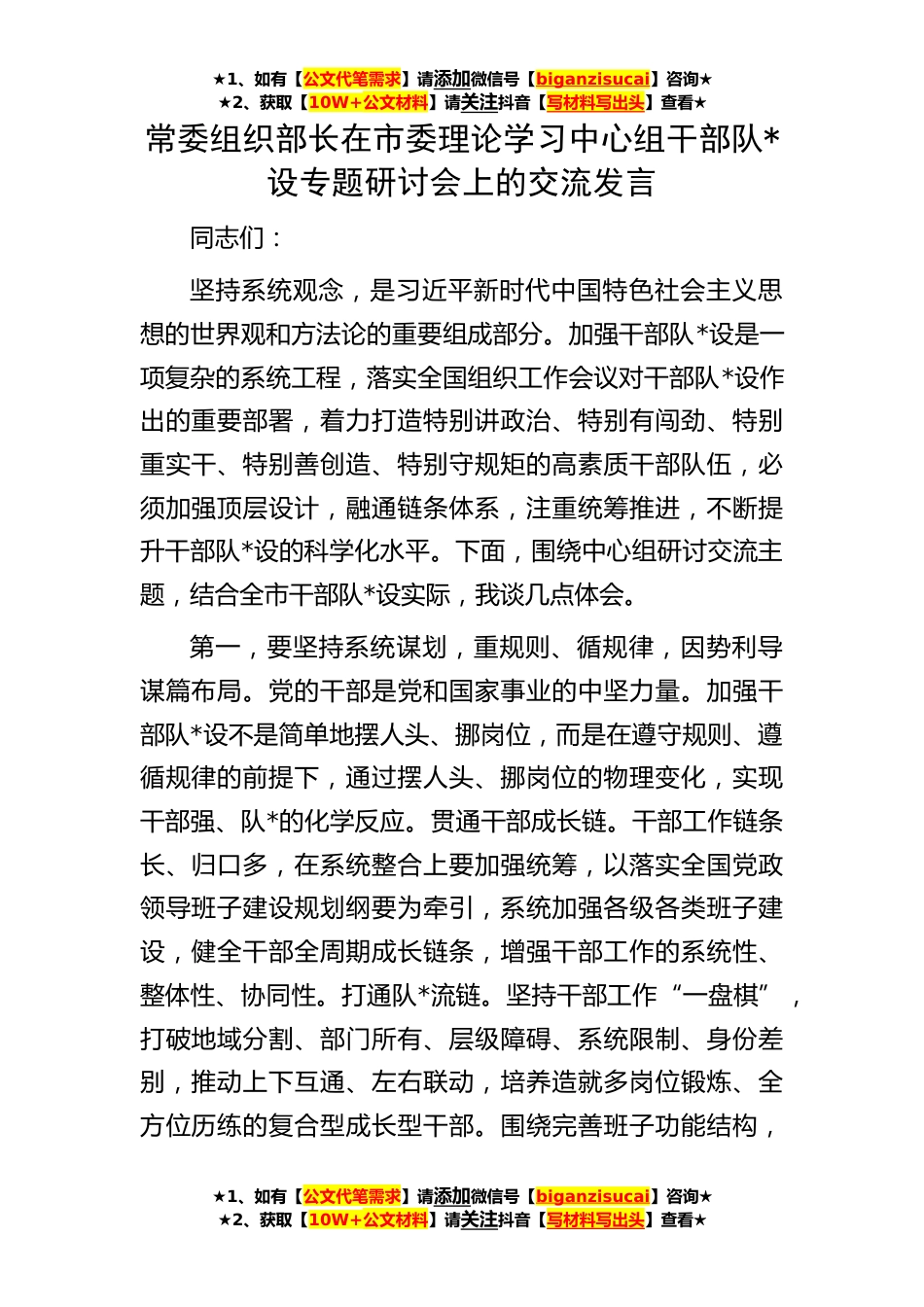 ★1、如有【公文代笔需求】请添加微信号【biganzisucai】咨询★
★2、获取【10W+公文材料】请关注抖音【写材料写出头】查看★

常委组织部长在市委理论学习中心组干部队*设专题研讨会上的交流发言

同志们：

坚持系统观念，是习近平新时代中国特色社会主义思想的世界观和方法论的重要组成部分。加强干部队*设是一项复杂的系统工程，落实全国组织工作会议对干部队*设作出的重要部署，着力打造特别讲政治、特别有闯劲、特别重实干、特别善创造、特别守规矩的高素质干部队伍，必须加强顶层设计，融通链条体系，注重统筹推进，不断提升干部队*设的科学化水平。下面，围绕中心组研讨交流主题，结合全市干部队*设实际，我谈几点体会。

第一，要坚持系统谋划，重规则、循规律，因势利导谋篇布局。党的干部是党和国家事业的中坚力量。加强干部队*设不是简单地摆人头、挪岗位，而是在遵守规则、遵循规律的前提下，通过摆人头、挪岗位的物理变化，实现干部强、队*的化学反应。贯通干部成长链。干部工作链条长、归口多，在系统整合上要加强统筹，以落实全国党政领导班子建设规划纲要为牵引，系统加强各级各类班子建设，健全干部全周期成长链条，增强干部工作的系统性、整体性、协同性。打通队*流链。坚持干部工作“一盘棋”，打破地域分割、部门所有、层级障碍、系统限制、身份差别，推动上下互通、左右联动，培养造就多岗位锻炼、全方位历练的复合型成长型干部。围绕完善班子功能结构，

★1、如有【公文代笔需求】请添加微信号【biganzisucai】咨询★
★2、获取【10W+公文材料】请关注抖音【写材料写出头】查看★